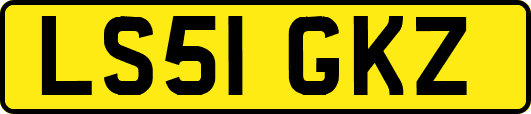 LS51 GKZ